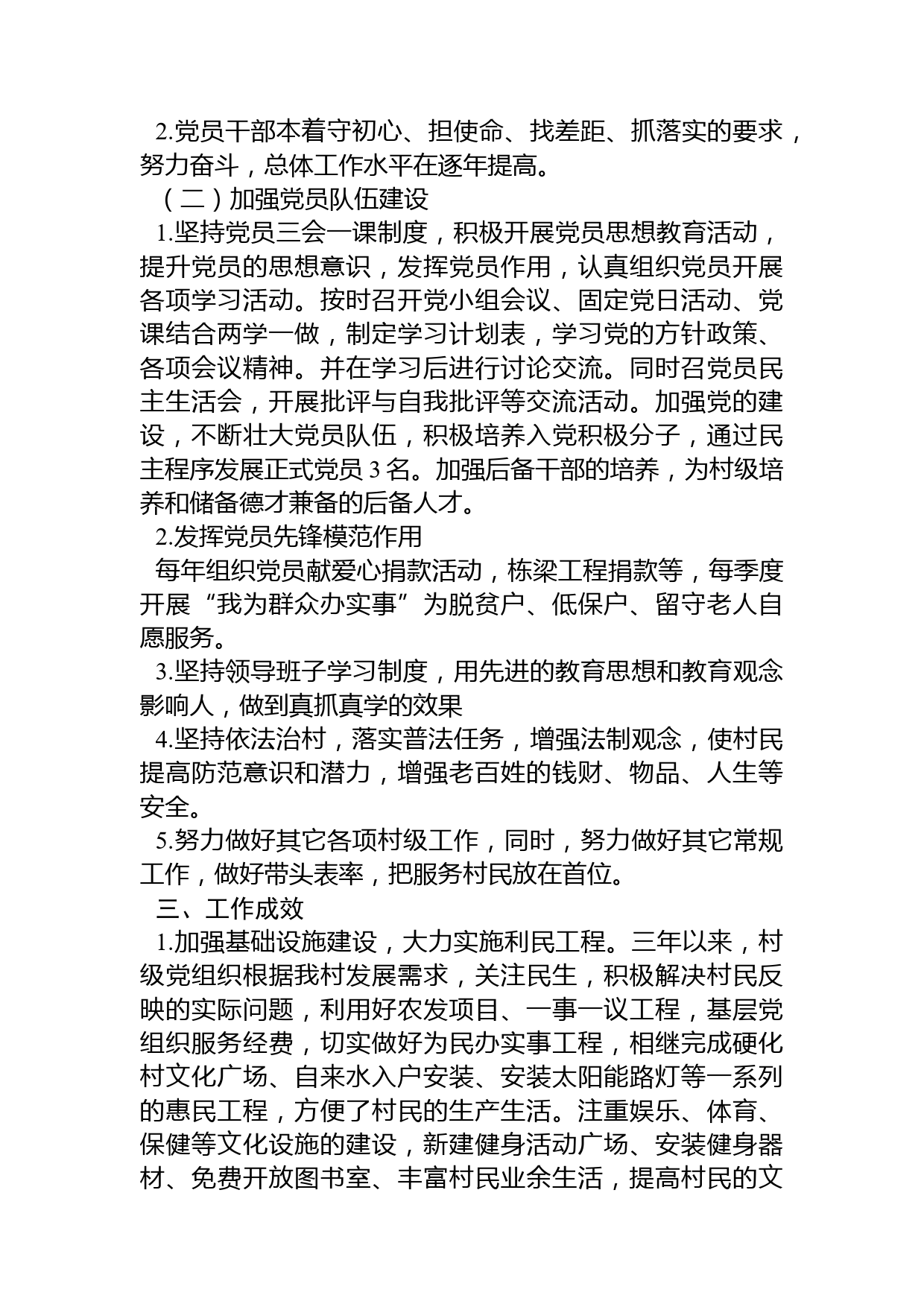 2.党员干部本着守初心、担使命、找差距、抓落实的要求，努力奋斗，总体工作水平在逐年提高。

（二）加强党员队伍建设

1.坚持党员三会一课制度，积极开展党员思想教育活动，提升党员的思想意识，发挥党员作用，认真组织党员开展各项学习活动。按时召开党小组会议、固定党日活动、党课结合两学一做，制定学习计划表，学习党的方针政策、各项会议精神。并在学习后进行讨论交流。同时召党员民主生活会，开展批评与自我批评等交流活动。加强党的建设，不断壮大党员队伍，积极培养入党积极分子，通过民主程序发展正式党员 3 名。加强后备干部的培养，为村级培养和储备德才兼备的后备人才。

2.发挥党员先锋模范作用

每年组织党员献爱心捐款活动，栋梁工程捐款等，每季度开展“我为群众办实事”为脱贫户、低保户、留守老人自愿服务。

3.坚持领导班子学习制度，用先进的教育思想和教育观念影响人，做到真抓真学的效果

4.坚持依法治村，落实普法任务，增强法制观念，使村民提高防范意识和潜力，增强老百姓的钱财、物品、人生等安全。

5.努力做好其它各项村级工作，同时，努力做好其它常规工作，做好带头表率，把服务村民放在首位。

三、工作成效

1.加强基础设施建设，大力实施利民工程。三年以来，村级党组织根据我村发展需求，关注民生，积极解决村民反映的实际问题，利用好农发项目、一事一议工程，基层党组织服务经费，切实做好为民办实事工程，相继完成硬化村文化广场、自来水入户安装、安装太阳能路灯等一系列的惠民工程，方便了村民的生产生活。注重娱乐、体育、保健等文化设施的建设，新建健身活动广场、安装健身器材、免费开放图书室、丰富村民业余生活，提高村民的文